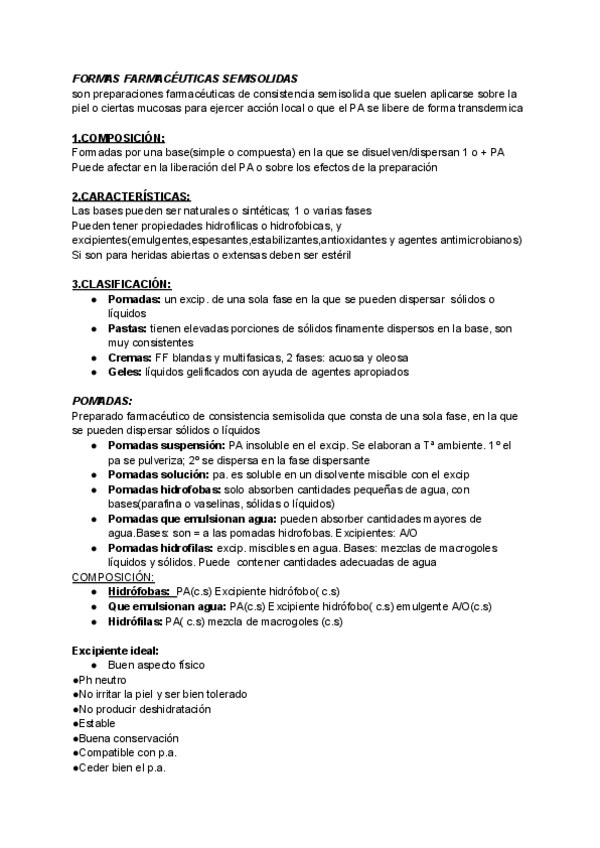 FORMAS FARMACÉUTICAS SEMISOLIDAS
son preparaciones farmacéuticas de consistencia semisolida que suelen aplicarse sobre la piel o ciertas mucosas para ejercer acción local o que el PA se libere de forma transdermica

1.COMPOSICIÓN:
Formadas por una base(simple o compuesta) en la que se disuelven/dispersan 1 o + PA
Puede afectar en la liberación del PA o sobre los efectos de la preparación

2.CARACTERÍSTICAS:
Las bases pueden ser naturales o sintéticas; 1 o varias fases
Pueden tener propiedades hidrofilicas o hidrofobicas, y excipientes(emulgentes,espesantes,estabilizantes,antioxidantes y agentes antimicrobianos)
Si son para heridas abiertas o extensas deben ser estéril

3.CLASIFICACIÓN:
● Pomadas: un excip. de una sola fase en la que se pueden dispersar sólidos o líquidos
● Pastas: tienen elevadas porciones de sólidos finamente dispersos en la base, son muy consistentes
● Cremas: FF blandas y multifasicas, 2 fases: acuosa y oleosa
● Geles: líquidos gelificados con ayuda de agentes apropiados

POMADAS:
Preparado farmacéutico de consistencia semisolida que consta de una sola fase, en la que se pueden dispersar sólidos o líquidos
● Pomadas suspensión: PA insoluble en el excip. Se elaboran a Tª ambiente. 1º el pa se pulveriza; 2º se dispersa en la fase dispersante
● Pomadas solución: pa. es soluble en un disolvente miscible con el excip
● Pomadas hidrofobas: solo absorben cantidades pequeñas de agua, con bases(parafina o vaselinas, sólidas o líquidos)
● Pomadas que emulsionan agua: pueden absorber cantidades mayores de agua.Bases: son = a las pomadas hidrofobas. Excipientes: A/O
● Pomadas hidrofilas: excip. miscibles en agua. Bases: mezclas de macrogoles líquidos y sólidos. Puede contener cantidades adecuadas de agua
COMPOSICIÓN:
● Hidrófobas: PA(c.s) Excipiente hidrófobo( c.s)
● Que emulsionan agua: PA(c.s) Excipiente hidrófobo( c.s) emulgente A/O(c.s)
● Hidrófilas: PA( c.s) mezcla de macrogoles (c.s)

Excipiente ideal:
● Buen aspecto físico
●Ph neutro
●No irritar la piel y ser bien tolerado
●No producir deshidratación
●Estable
●Buena conservación
●Compatible con p.a.
●Ceder bien el p.a.